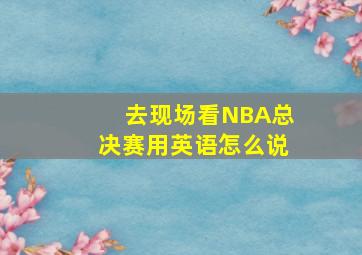 去现场看NBA总决赛用英语怎么说